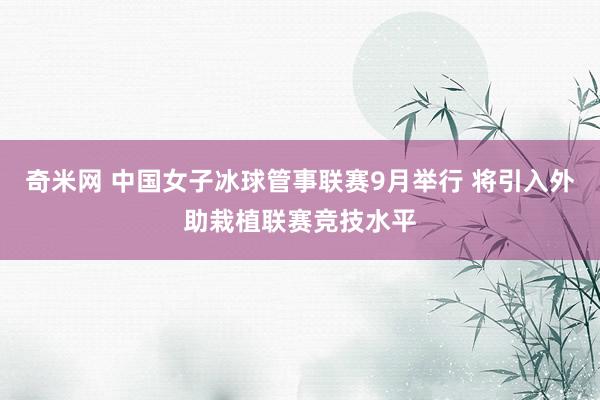 奇米网 中国女子冰球管事联赛9月举行 将引入外助栽植联赛竞技水平